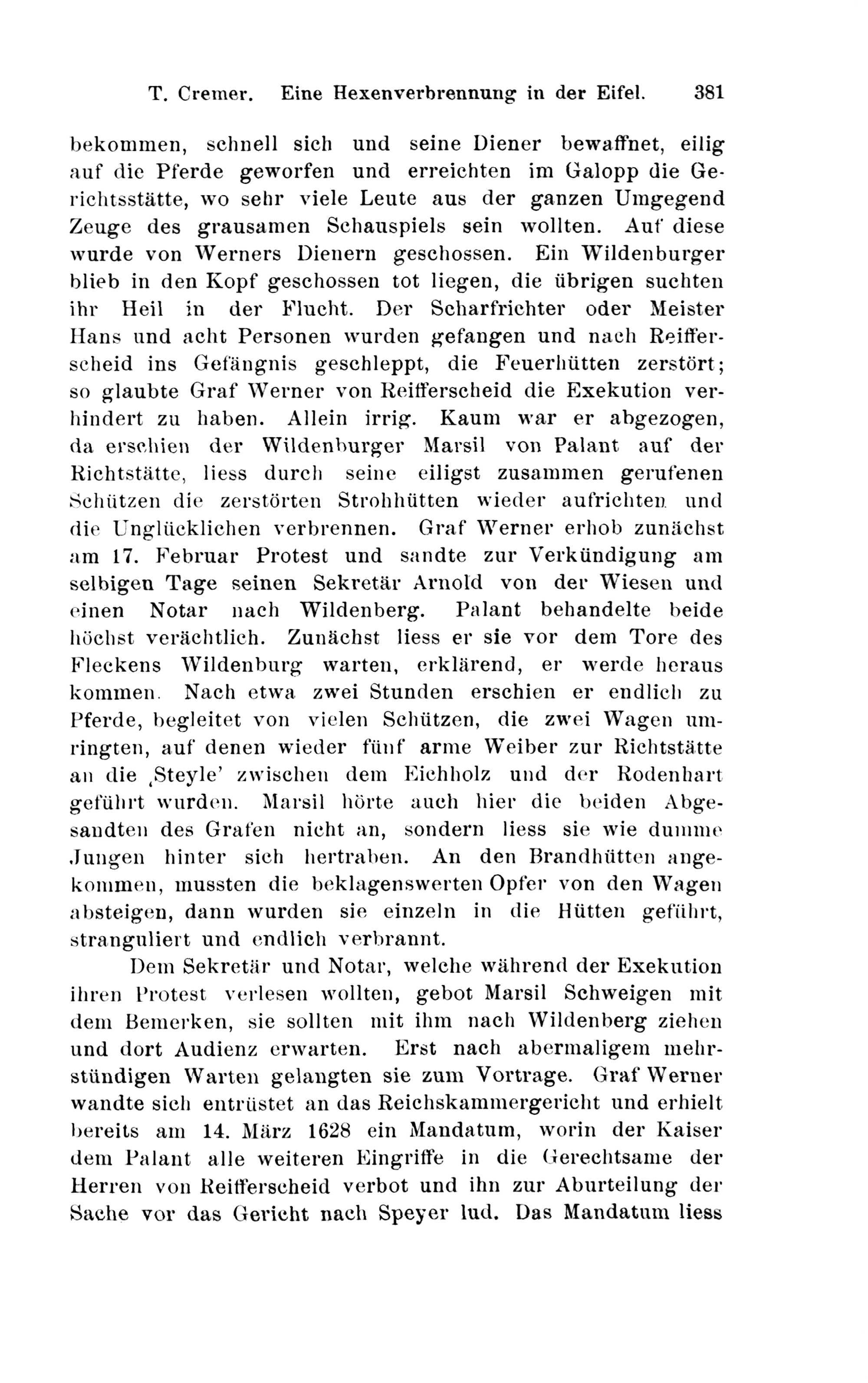 T. Cremer. Eine Hexenverbrennung in der Eifel. 381

bekommen, schnell sich und seine Diener bewaffnet, eilig auf die Pferde geworfen und erreichten im Galopp die Gerichtsstätte, wo sehr viele Leute aus der ganzen Umgegend Zeuge des grausamen Schauspiels sein wollten. Auf diese wurde von Werners Dienern geschossen. Ein Wildenburger blieb in den Kopf geschossen tot liegen, die übrigen suchten ihr Heil in der Flucht. Der Scharfrichter oder Meister Hans und acht Personen wurden gefangen und nach Reifferscheid ins Gefängnis geschleppt, die Feuerhütten zerstört; so glaubte Graf Werner von Reifferscheid die Exekution verhindert zu haben. Allein irrig. Kaum war er abgezogen, da erschien der Wildenburger Marsil von Palant auf der Richtstätte, liess durch seine eiligst zusammen gerufenen Schützen die zerstörten Strohhütten wieder aufrichten und die Unglücklichen verbrennen. Graf Werner erhob zunächst am 17. Februar Protest und sandte zur Verkündigung am selbigen Tage seinen Sekretär Arnold von der Wiesen und einen Notar nach Wildenberg. Palant behandelte beide höchst verächtlich. Zunächst liess er sie vor dem Tore des Fleckens Wildenburg warten, erklärend, er werde heraus kommen. Nach etwa zwei Stunden erschien er endlich zu Pferde, begleitet von vielen Schützen, die zwei Wagen umringten, auf denen wieder fünf arme Weiber zur Richtstätte an die ‚Steyle' zwischen dem Eichholz und der Rodenhart geführt wurden. Marsil hörte auch hier die beiden Abgesandten des Grafen nicht an, sondern liess sie wie dumme Jungen hinter sich hertraben. An den Brandhütten angekommen, mussten die beklagenswerten Opfer von den Wagen absteigen, dann wurden sie einzeln in die Hütten geführt, stranguliert und endlich verbrannt.

Dem Sekretär und Notar, welche während der Exekution ihren Protest verlesen wollten, gebot Marsil Schweigen mit dem Bemerken, sie sollten mit ihm nach Wildenberg ziehen und dort Audienz erwarten. Erst nach abermaligem mehrstündigen Warten gelangten sie zum Vortrage. Graf Werner wandte sich entrüstet an das Reichskammergericht und erhielt bereits am 14. März 1628 ein Mandatum, worin der Kaiser dem Palant alle weiteren Eingriffe in die Gerechtsame der Herren von Reifferscheid verbot und ihn zur Aburteilung der Sache vor das Gericht nach Speyer lud. Das Mandatum liess